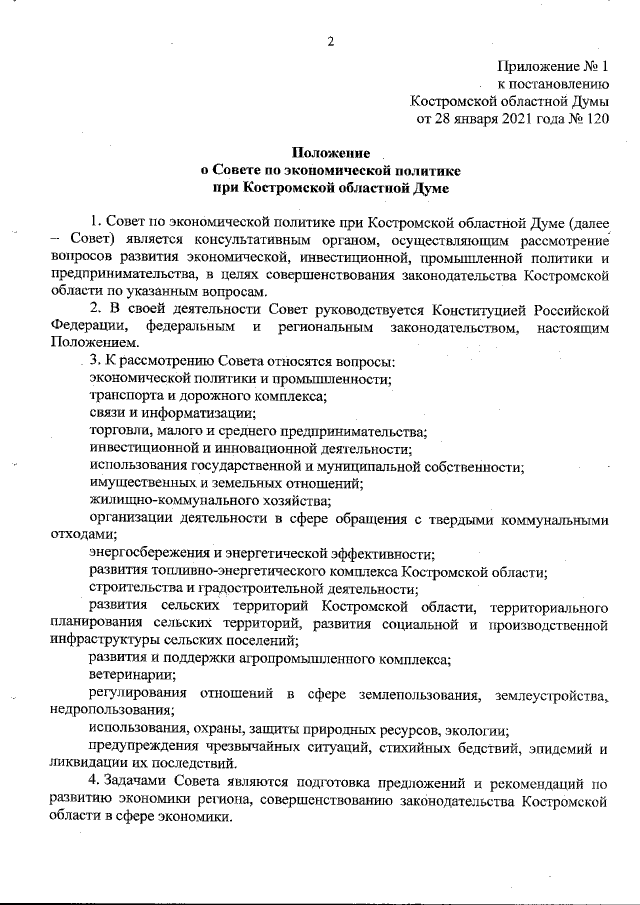 2

Приложение № 1
к постановлению
Костромской областной Думы
от 28 января 2021 года № 120

Положение
о Совете по экономической политике
при Костромской областной Думе

1. Совет по экономической политике при Костромской областной Думе (далее – Совет) является консультативным органом, осуществляющим рассмотрение вопросов развития экономической, инвестиционной, промышленной политики и предпринимательства, в целях совершенствования законодательства Костромской области по указанным вопросам.

2. В своей деятельности Совет руководствуется Конституцией Российской Федерации, федеральным и региональным законодательством, настоящим Положением.

3. К рассмотрению Совета относятся вопросы:
экономической политики и промышленности;
транспорта и дорожного комплекса;
связи и информатизации;
торговли, малого и среднего предпринимательства;
инвестиционной и инновационной деятельности;
использования государственной и муниципальной собственности;
имущественных и земельных отношений;
жилищно-коммунального хозяйства;
организации деятельности в сфере обращения с твердыми коммунальными отходами;
энергосбережения и энергетической эффективности;
развития топливно-энергетического комплекса Костромской области;
строительства и градостроительной деятельности;
развития сельских территорий Костромской области, территориального планирования сельских территорий, развития социальной и производственной инфраструктуры сельских поселений;
развития и поддержки агропромышленного комплекса;
ветеринарии;
регулирования отношений в сфере землепользования, землеустройства, недропользования;
использования, охраны, защиты природных ресурсов, экологии;
предупреждения чрезвычайных ситуаций, стихийных бедствий, эпидемий и ликвидации их последствий.

4. Задачами Совета являются подготовка предложений и рекомендаций по развитию экономики региона, совершенствованию законодательства Костромской области в сфере экономики.